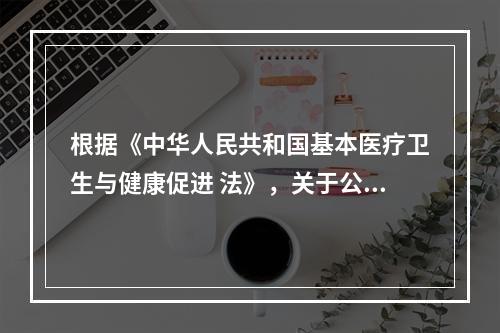 根据《中华人民共和国基本医疗卫生与健康促进 法》，关于公...